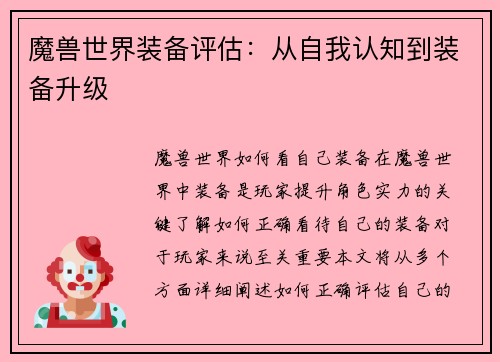 魔兽世界装备评估：从自我认知到装备升级

魔兽世界如何看自己装备在魔兽世界中装备是玩家提升角色实力的关键了解如何正确看待自己的装备对于玩家来说至关重要本文将从多个方面详细阐述如何正确评估自己的